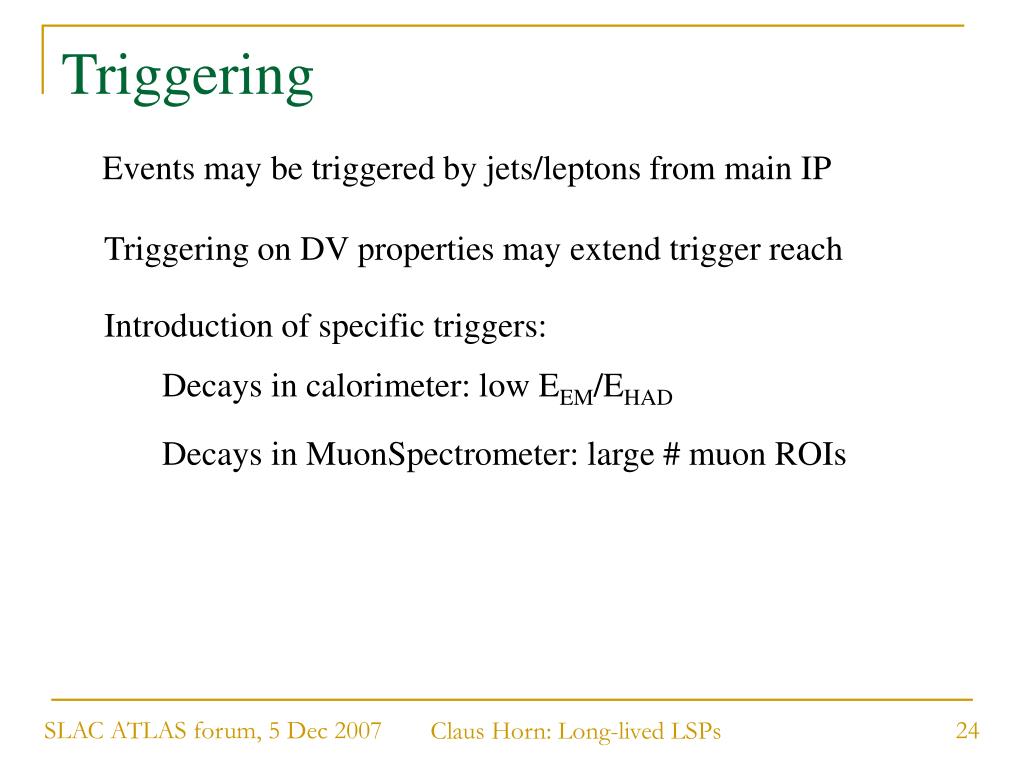 Triggering

Events may be triggered by jets/leptons from main IP

Triggering on DV properties may extend trigger reach

Introduction of specific triggers:

Decays in calorimeter: low $E_{EM}/E_{HAD}$

Decays in MuonSpectrometer: large # muon ROIs

SLAC ATLAS forum, 5 Dec 2007

Claus Horn: Long-lived LSPs

24